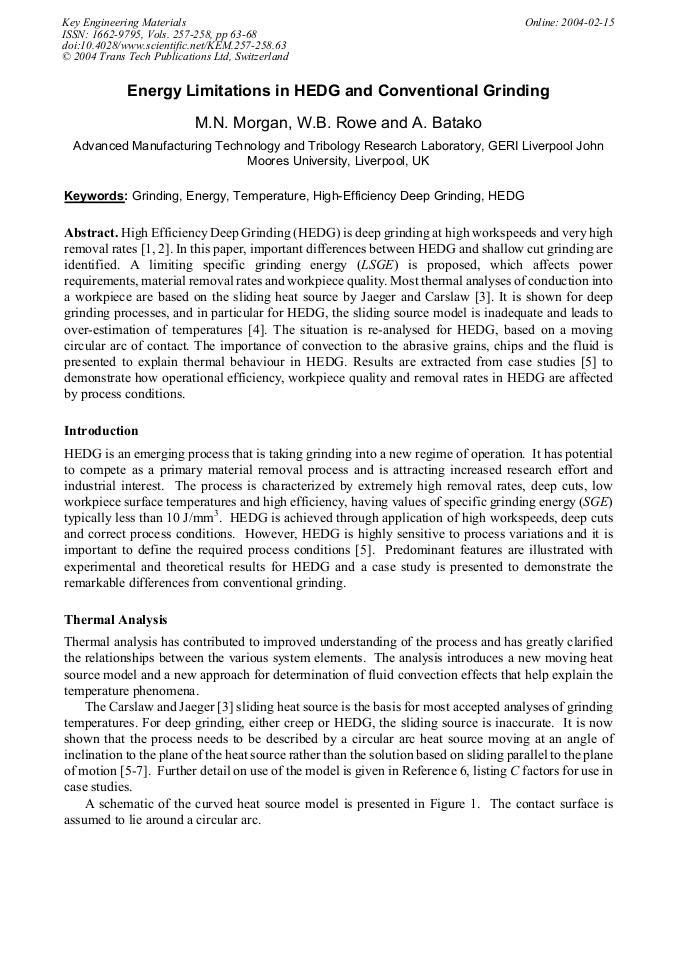 Key Engineering Materials
ISSN: 1662-9795, Vols. 257-258, pp 63-68
doi:10.4028/www.scientific.net/KEM.257-258.63
© 2004 Trans Tech Publications Ltd, Switzerland

Online: 2004-02-15

Energy Limitations in HEDG and Conventional Grinding

M.N. Morgan, W.B. Rowe and A. Batako

Advanced Manufacturing Technology and Tribology Research Laboratory, GERI Liverpool John Moores University, Liverpool, UK

Keywords: Grinding, Energy, Temperature, High-Efficiency Deep Grinding, HEDG

Abstract. High Efficiency Deep Grinding (HEDG) is deep grinding at high workspeeds and very high removal rates [1, 2]. In this paper, important differences between HEDG and shallow cut grinding are identified. A limiting specific grinding energy (LSGE) is proposed, which affects power requirements, material removal rates and workpiece quality. Most thermal analyses of conduction into a workpiece are based on the sliding heat source by Jaeger and Carslaw [3]. It is shown for deep grinding processes, and in particular for HEDG, the sliding source model is inadequate and leads to over-estimation of temperatures [4]. The situation is re-analysed for HEDG, based on a moving circular arc of contact. The importance of convection to the abrasive grains, chips and the fluid is presented to explain thermal behaviour in HEDG. Results are extracted from case studies [5] to demonstrate how operational efficiency, workpiece quality and removal rates in HEDG are affected by process conditions.

Introduction
HEDG is an emerging process that is taking grinding into a new regime of operation. It has potential to compete as a primary material removal process and is attracting increased research effort and industrial interest. The process is characterized by extremely high removal rates, deep cuts, low workpiece surface temperatures and high efficiency, having values of specific grinding energy (SGE) typically less than 10 J/mm$^3$. HEDG is achieved through application of high workspeeds, deep cuts and correct process conditions. However, HEDG is highly sensitive to process variations and it is important to define the required process conditions [5]. Predominant features are illustrated with experimental and theoretical results for HEDG and a case study is presented to demonstrate the remarkable differences from conventional grinding.

Thermal Analysis
Thermal analysis has contributed to improved understanding of the process and has greatly clarified the relationships between the various system elements. The analysis introduces a new moving heat source model and a new approach for determination of fluid convection effects that help explain the temperature phenomena.
The Carslaw and Jaeger [3] sliding heat source is the basis for most accepted analyses of grinding temperatures. For deep grinding, either creep or HEDG, the sliding source is inaccurate. It is now shown that the process needs to be described by a circular arc heat source moving at an angle of inclination to the plane of the heat source rather than the solution based on sliding parallel to the plane of motion [5-7]. Further detail on use of the model is given in Reference 6, listing C factors for use in case studies.
A schematic of the curved heat source model is presented in Figure 1. The contact surface is assumed to lie around a circular arc.